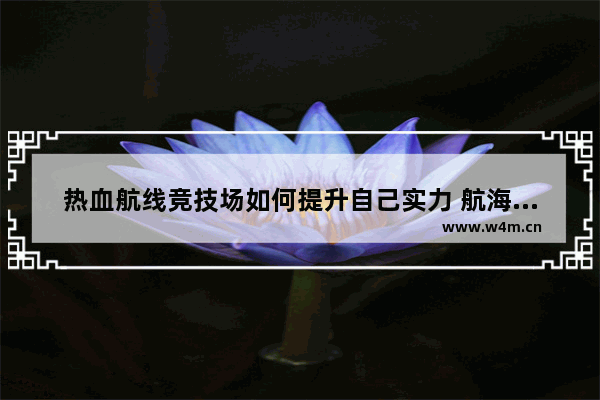 热血航线竞技场如何提升自己实力 航海...

www.w4m.cn